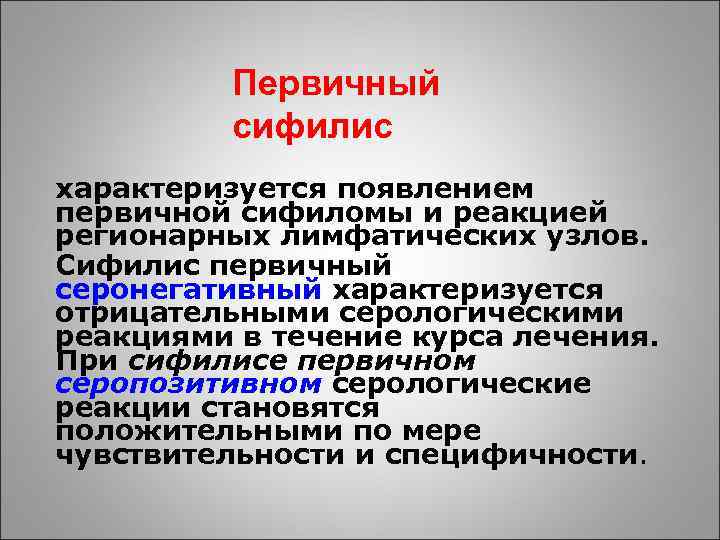 Первичный сифилис

характеризуется появлением первичной сифиломы и реакцией регионарных лимфатических узлов.

Сифилис первичный серонегативный характеризуется отрицательными серологическими реакциями в течение курса лечения. При сифилисе первичном серопозитивном серологические реакции становятся положительными по мере чувствительности и специфичности.